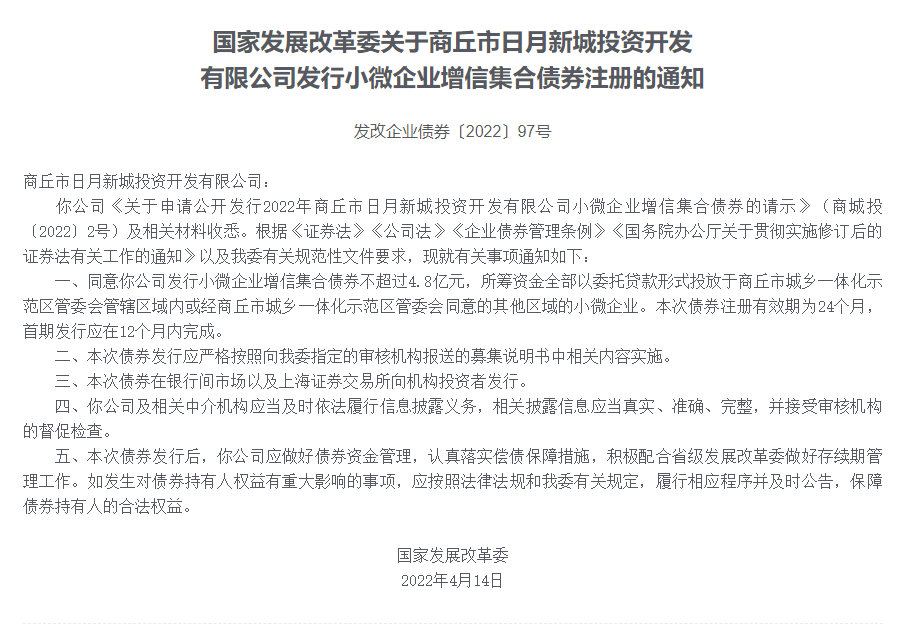 国家发展改革委关于商丘市日月新城投资开发有限公司发行小微企业增信集合债券注册的通知

发改企业债券〔2022〕97号

商丘市日月新城投资开发有限公司：

你公司《关于申请公开发行2022年商丘市日月新城投资开发有限公司小微企业增信集合债券的请示》（商城投〔2022〕2号）及相关材料收悉。根据《证券法》《公司法》《企业债券管理条例》《国务院办公厅关于贯彻实施修订后的证券法有关工作的通知》以及我委有关规范性文件要求，现就有关事项通知如下：

一、同意你公司发行小微企业增信集合债券不超过4.8亿元，所筹资金全部以委托贷款形式投放于商丘市城乡一体化示范区管委会管辖区域内或经商丘市城乡一体化示范区管委会同意的其他区域的小微企业。本次债券注册有效期为24个月，首期发行应在12个月内完成。

二、本次债券发行应严格按照向我委指定的审核机构报送的募集说明书中相关内容实施。

三、本次债券在银行间市场以及上海证券交易所向机构投资者发行。

四、你公司及相关中介机构应当及时依法履行信息披露义务，相关披露信息应当真实、准确、完整，并接受审核机构的督促检查。

五、本次债券发行后，你公司应做好债券资金管理，认真落实偿债保障措施，积极配合省级发展改革委做好存续期管理工作。如发生对债券持有人权益有重大影响的事项，应按照法律法规和我委有关规定，履行相应程序并及时公告，保障债券持有人的合法权益。

国家发展改革委
2022年4月14日